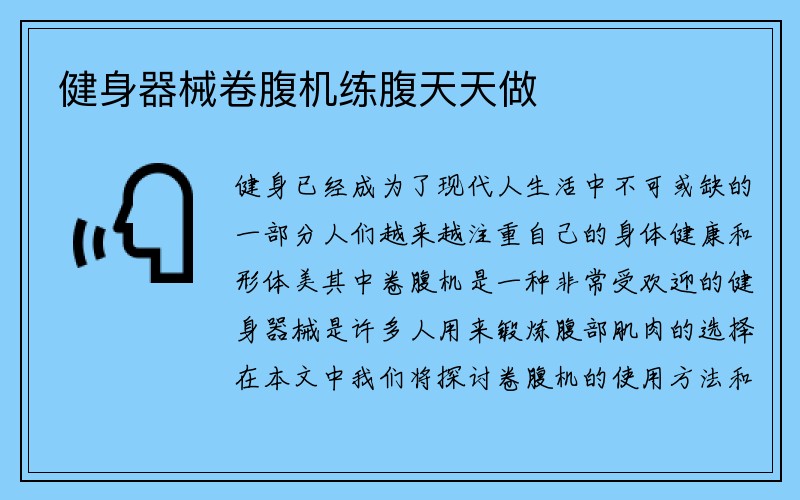 健身器械卷腹机练腹天天做

健身已经成为了现代人生活中不可或缺的一部分人们越来越注重自己的身体健康和形体美其中卷腹机是一种非常受欢迎的健身器械是许多人用来锻炼腹部肌肉的选择在本文中我们将探讨卷腹机的使用方法和